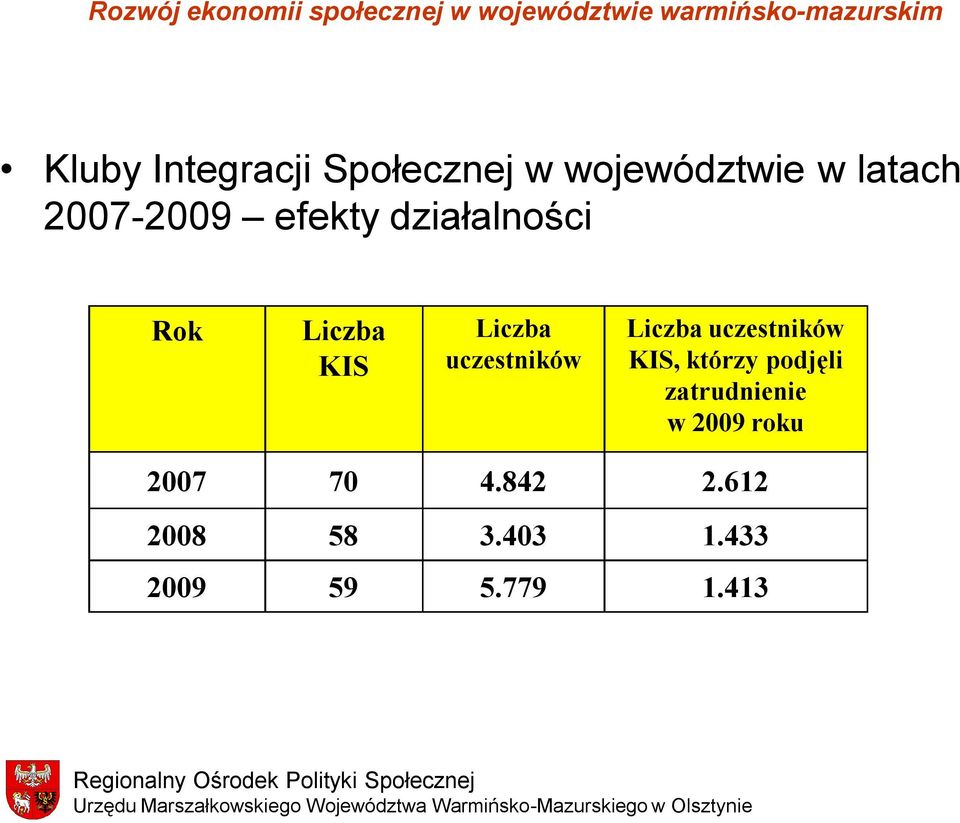 Rozwój ekonomii społecznej w województwie warmińsko-mazurskim

• Kluby Integracji Społecznej w województwie w latach 2007-2009 – efekty działalności

| Rok | Liczba KIS | Liczba uczestników | Liczba uczestników KIS, którzy podjęli zatrudnienie w 2009 roku |
|---|---|---|---|
| 2007 | 70 | 4.842 | 2.612 |
| 2008 | 58 | 3.403 | 1.433 |
| 2009 | 59 | 5.779 | 1.413 |

Regionalny Ośrodek Polityki Społecznej
Urzędu Marszałkowskiego Województwa Warmińsko-Mazurskiego w Olsztynie